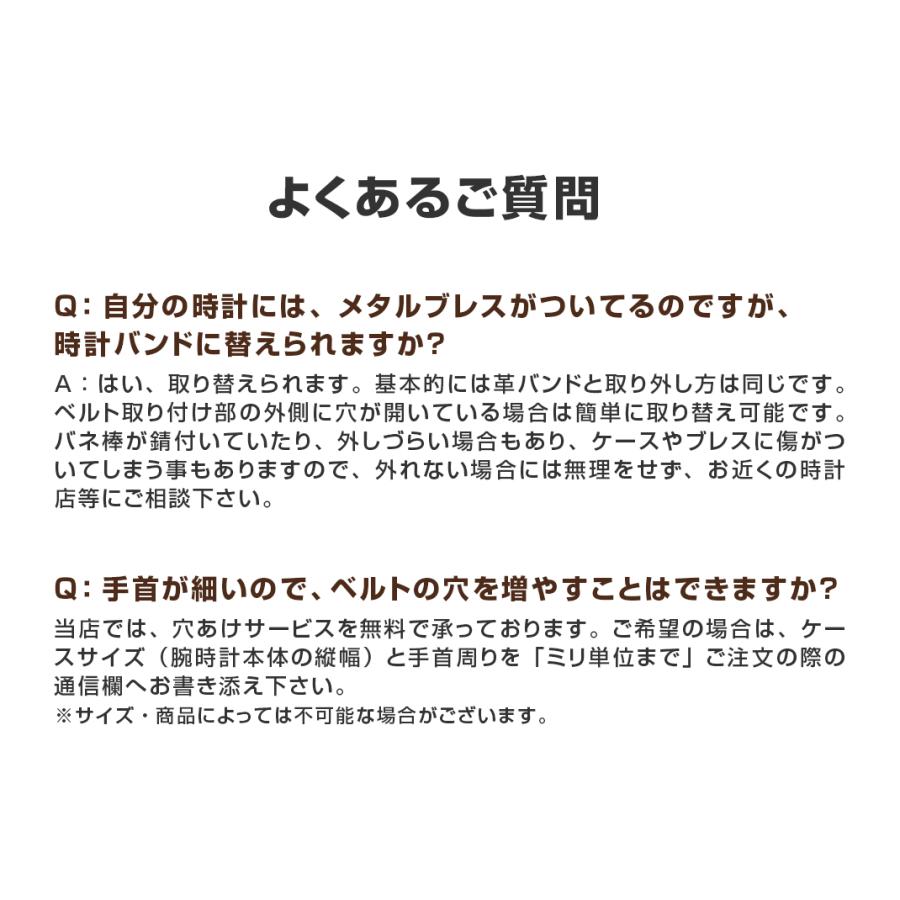 よくあるご質問

Q: 自分の時計には、メタルブレスがついてるのですが、時計バンドに替えられますか?

A：はい、取り替えられます。基本的には革バンドと取り外し方は同じです。ベルト取り付け部の外側に穴が開いている場合は簡単に取り替え可能です。バネ棒が錆付いていたり、外しづらい場合もあり、ケースやブレスに傷がついてしまう事もありますので、外れない場合には無理をせず、お近くの時計店等にご相談下さい。

Q: 手首が細いので、ベルトの穴を増やすことはできますか?

当店では、穴あけサービスを無料で承っております。ご希望の場合は、ケースサイズ（腕時計本体の縦幅）と手首周りを「ミリ単位まで」ご注文の際の通信欄へお書き添え下さい。
※サイズ・商品によっては不可能な場合がございます。